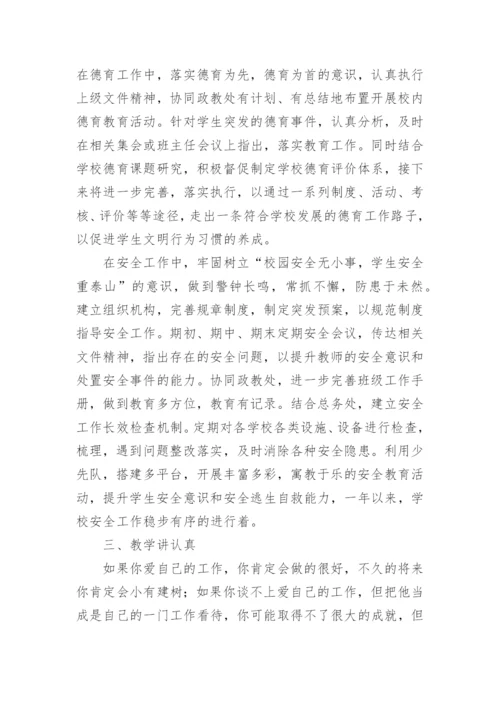 在德育工作中，落实德育为先，德育为首的意识，认真执行上级文件精神，协同政教处有计划、有总结地布置开展校内德育教育活动。针对学生突发的德育事件，认真分析，及时在相关集会或班主任会议上指出，落实教育工作。同时结合学校德育课题研究，积极督促制定学校德育评价体系，接下来将进一步完善，落实执行，以通过一系列制度、活动、考核、评价等等途径，走出一条符合学校发展的德育工作路子，以促进学生文明行为习惯的养成。

在安全工作中，牢固树立“校园安全无小事，学生安全重泰山”的意识，做到警钟长鸣，常抓不懈，防患于未然。建立组织机构，完善规章制度，制定突发预案，以规范制度指导安全工作。期初、期中、期末定期安全会议，传达相关文件精神，指出存在的安全问题，以提升教师的安全意识和处置安全事件的能力。协同政教处，进一步完善班级工作手册，做到教育多方位，教育有记录。结合总务处，建立安全工作长效检查机制。定期对各学校各类设施、设备进行检查，梳理，遇到问题整改落实，及时消除各种安全隐患。利用少先队，搭建多平台，开展丰富多彩，寓教于乐的安全教育活动，提升学生安全意识和安全逃生自救能力，一年以来，学校安全工作稳步有序的进行着。

三、教学讲认真

如果你爱自己的工作，你肯定会做的很好，不久的将来你肯定会小有建树；如果你谈不上爱自己的工作，但把他当成是自己的一门工作看待，你可能取得不了很大的成就，但